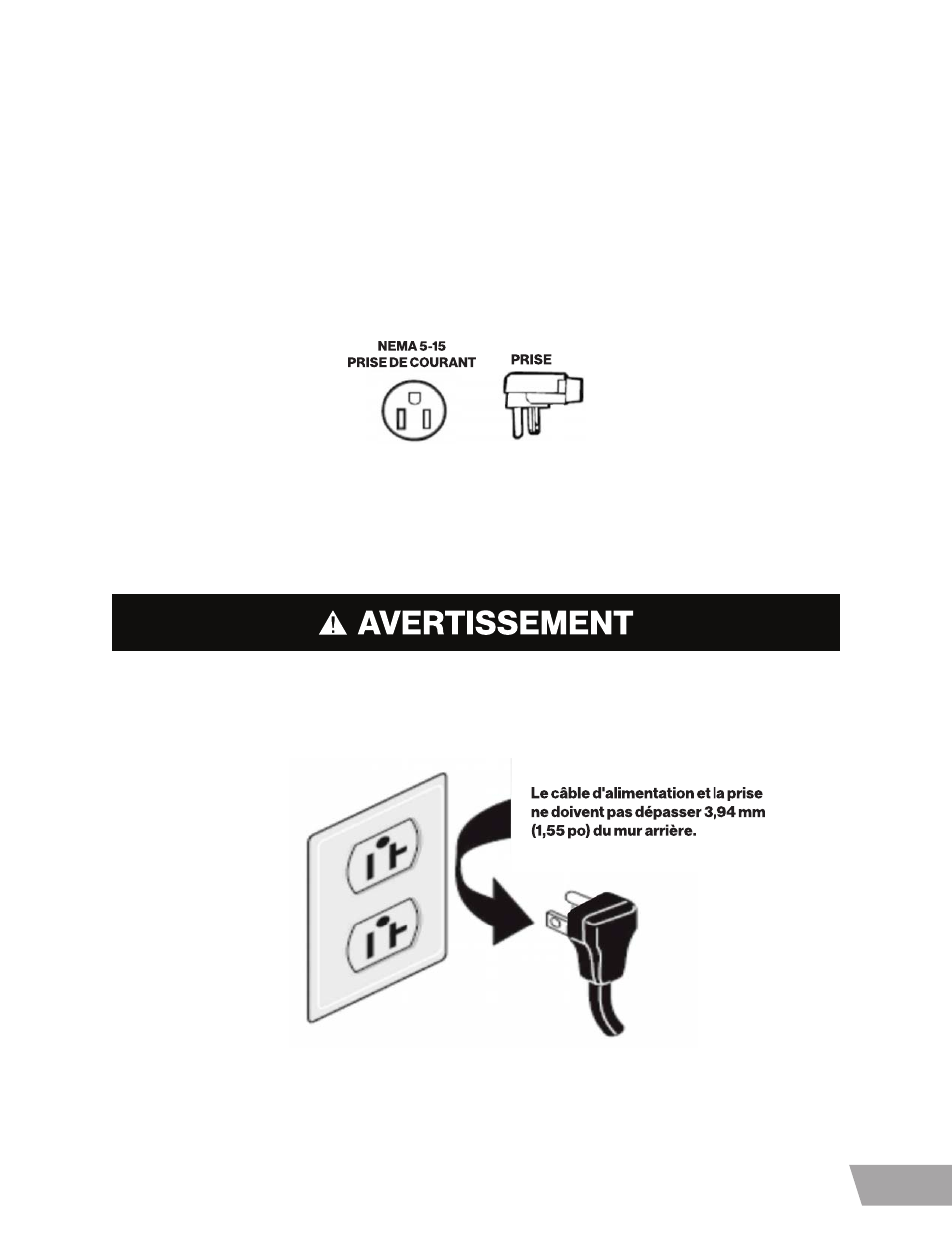 NEMA 5-15
PRISE DE COURANT

PRISE

AVERTISSEMENT

Le câble d'alimentation et la prise ne doivent pas dépasser 3,94 mm (1,55 po) du mur arrière.